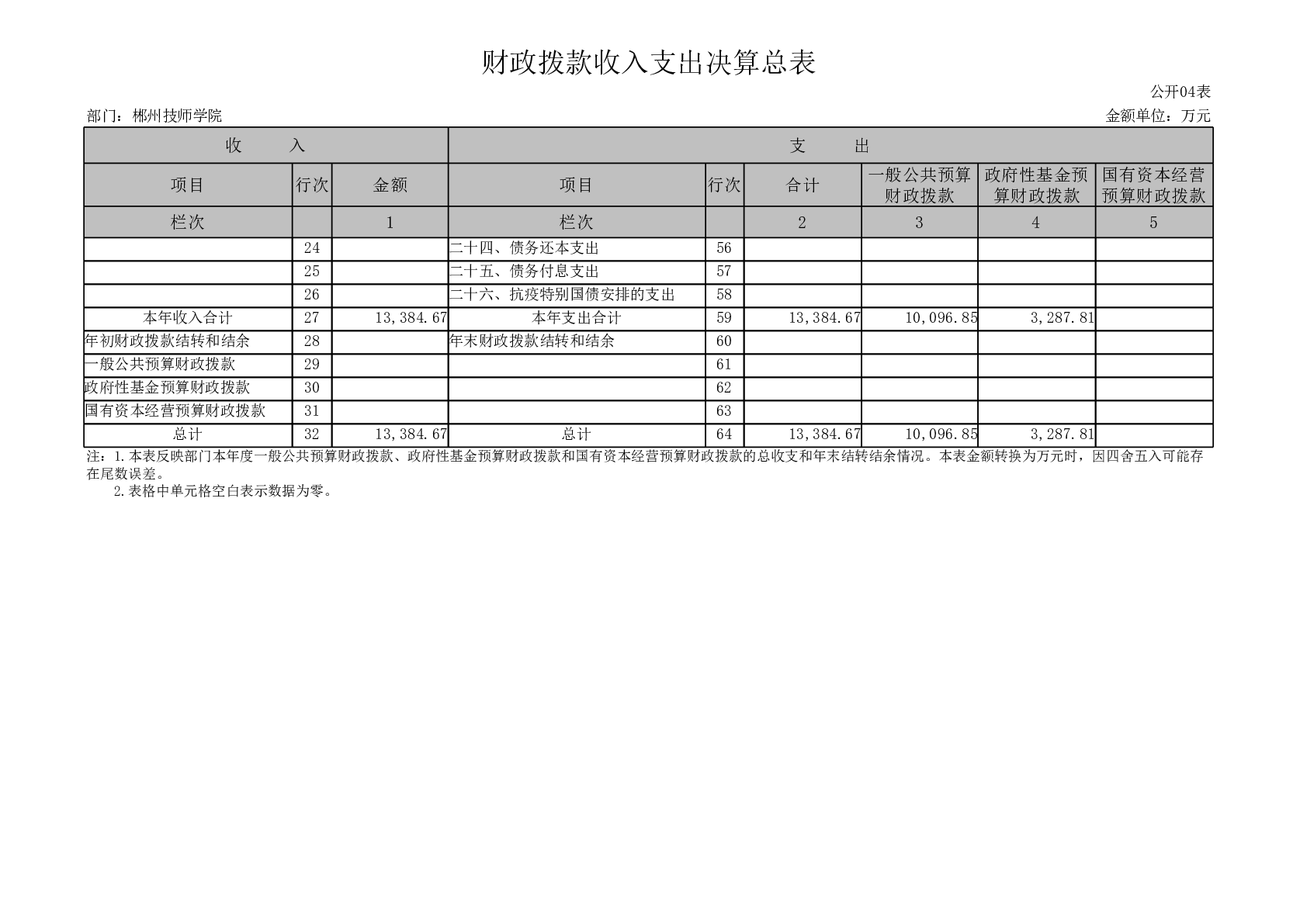 财政拨款收入支出决算总表

公开04表

部门：郴州技师学院

金额单位：万元

| 收 入 | | | 支 出 | | | | | |
|---|---|---|---|---|---|---|---|---|
| 项目 | 行次 | 金额 | 项目 | 行次 | 合计 | 一般公共预算财政拨款 | 政府性基金预算财政拨款 | 国有资本经营预算财政拨款 |
| 栏次 | | 1 | 栏次 | | 2 | 3 | 4 | 5 |
| | 24 | | 二十四、债务还本支出 | 56 | | | | |
| | 25 | | 二十五、债务付息支出 | 57 | | | | |
| | 26 | | 二十六、抗疫特别国债安排的支出 | 58 | | | | |
| 本年收入合计 | 27 | 13,384.67 | 本年支出合计 | 59 | 13,384.67 | 10,096.85 | 3,287.81 | |
| 年初财政拨款结转和结余 | 28 | | 年末财政拨款结转和结余 | 60 | | | | |
| 一般公共预算财政拨款 | 29 | | | 61 | | | | |
| 政府性基金预算财政拨款 | 30 | | | 62 | | | | |
| 国有资本经营预算财政拨款 | 31 | | | 63 | | | | |
| 总计 | 32 | 13,384.67 | 总计 | 64 | 13,384.67 | 10,096.85 | 3,287.81 | |

注：1.本表反映部门本年度一般公共预算财政拨款、政府性基金预算财政拨款和国有资本经营预算财政拨款的总收支和年末结转结余情况。本表金额转换为万元时，因四舍五入可能存在尾数误差。

2.表格中单元格空白表示数据为零。